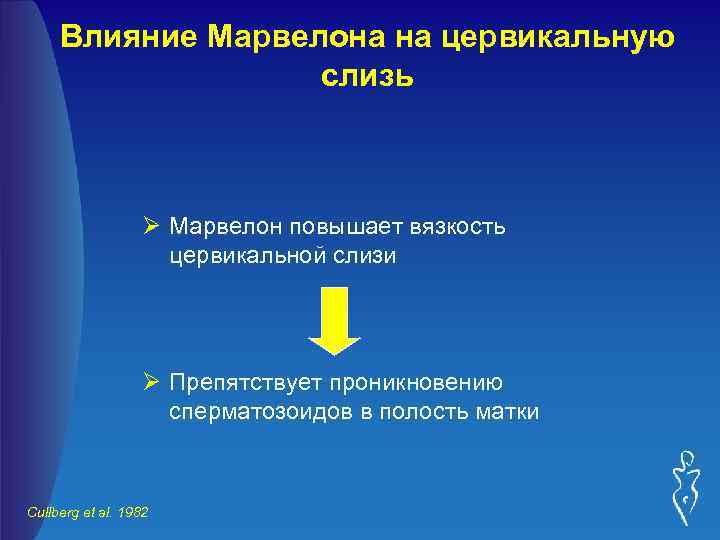 Влияние Марвелона на цервикальную слизь

➢ Марвелон повышает вязкость цервикальной слизи

➢ Препятствует проникновению сперматозоидов в полость матки

Cullberg et al. 1982